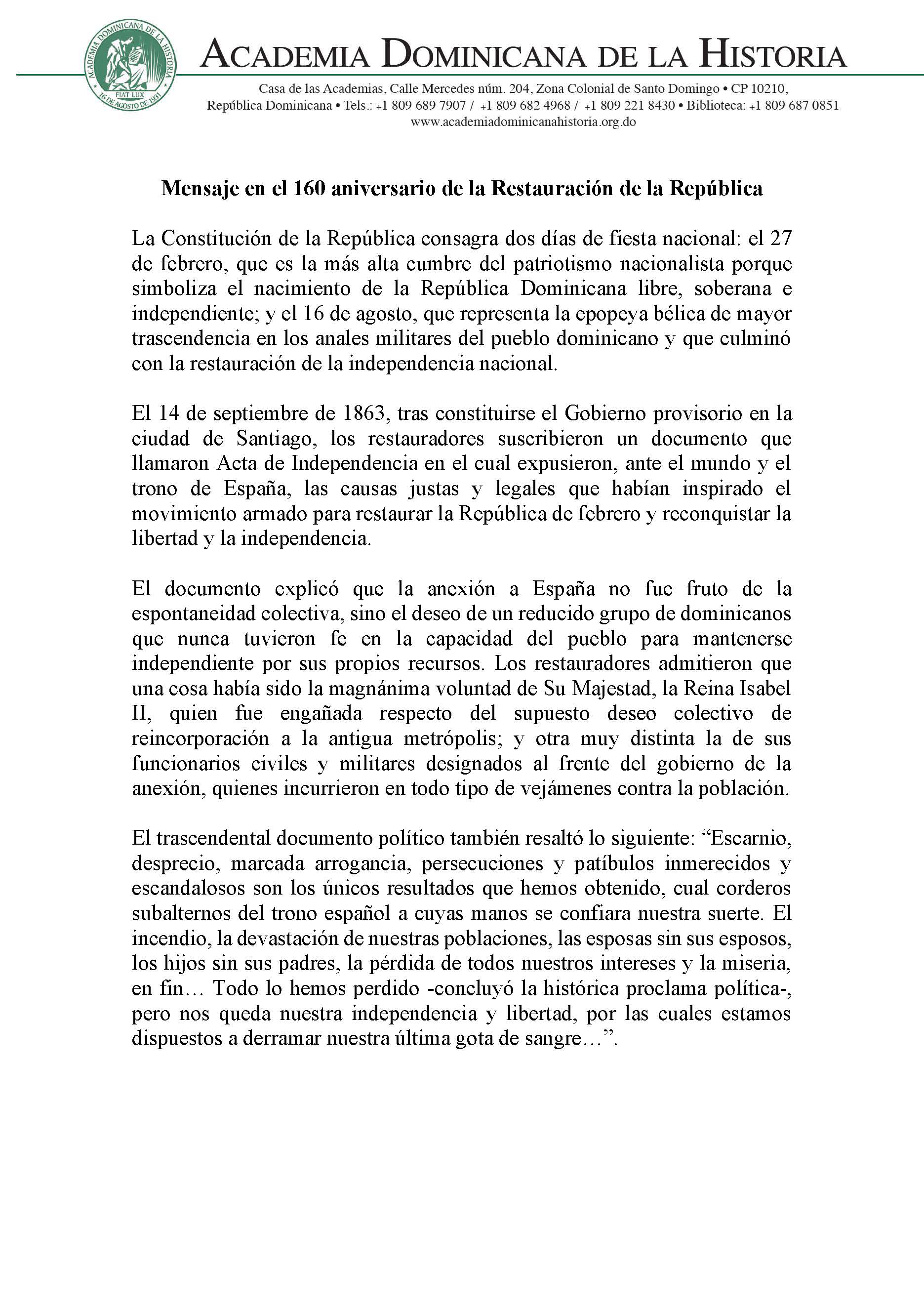 ACADEMIA DOMINICANA DE LA HISTORIA
FIAT LUX
16 DE AGOSTO DE 1931

ACADEMIA DOMINICANA DE LA HISTORIA

Casa de las Academias, Calle Mercedes núm. 204, Zona Colonial de Santo Domingo • CP 10210, República Dominicana • Tels.: +1 809 689 7907 / +1 809 682 4968 / +1 809 221 8430 • Biblioteca: +1 809 687 0851
www.academiadominicanahistoria.org.do

Mensaje en el 160 aniversario de la Restauración de la República

La Constitución de la República consagra dos días de fiesta nacional: el 27 de febrero, que es la más alta cumbre del patriotismo nacionalista porque simboliza el nacimiento de la República Dominicana libre, soberana e independiente; y el 16 de agosto, que representa la epopeya bélica de mayor trascendencia en los anales militares del pueblo dominicano y que culminó con la restauración de la independencia nacional.

El 14 de septiembre de 1863, tras constituirse el Gobierno provisorio en la ciudad de Santiago, los restauradores suscribieron un documento que llamaron Acta de Independencia en el cual expusieron, ante el mundo y el trono de España, las causas justas y legales que habían inspirado el movimiento armado para restaurar la República de febrero y reconquistar la libertad y la independencia.

El documento explicó que la anexión a España no fue fruto de la espontaneidad colectiva, sino el deseo de un reducido grupo de dominicanos que nunca tuvieron fe en la capacidad del pueblo para mantenerse independiente por sus propios recursos. Los restauradores admitieron que una cosa había sido la magnánima voluntad de Su Majestad, la Reina Isabel II, quien fue engañada respecto del supuesto deseo colectivo de reincorporación a la antigua metrópolis; y otra muy distinta la de sus funcionarios civiles y militares designados al frente del gobierno de la anexión, quienes incurrieron en todo tipo de vejámenes contra la población.

El trascendental documento político también resaltó lo siguiente: “Escarnio, desprecio, marcada arrogancia, persecuciones y patíbulos inmerecidos y escandalosos son los únicos resultados que hemos obtenido, cual corderos subalternos del trono español a cuyas manos se confiara nuestra suerte. El incendio, la devastación de nuestras poblaciones, las esposas sin sus esposos, los hijos sin sus padres, la pérdida de todos nuestros intereses y la miseria, en fin… Todo lo hemos perdido -concluyó la histórica proclama política-, pero nos queda nuestra independencia y libertad, por las cuales estamos dispuestos a derramar nuestra última gota de sangre…”.